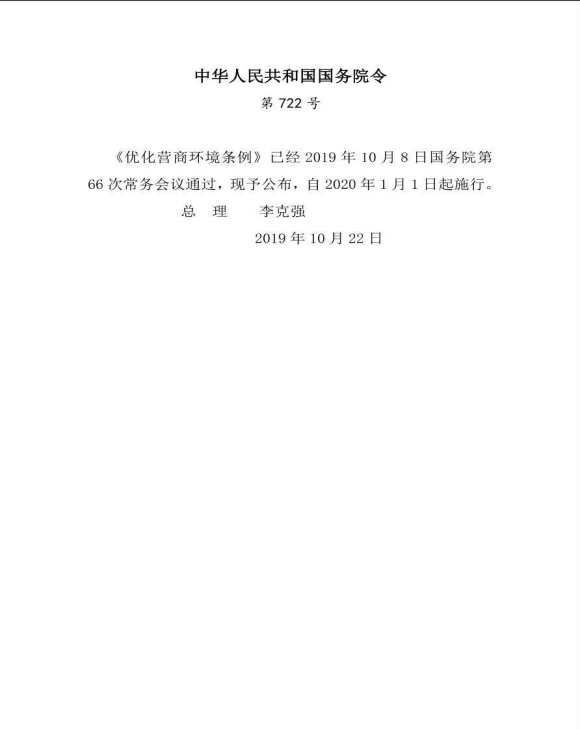 中华人民共和国国务院令

第722号

《优化营商环境条例》已经2019年10月8日国务院第66次常务会议通过，现予公布，自2020年1月1日起施行。

总 理 李克强

2019年10月22日